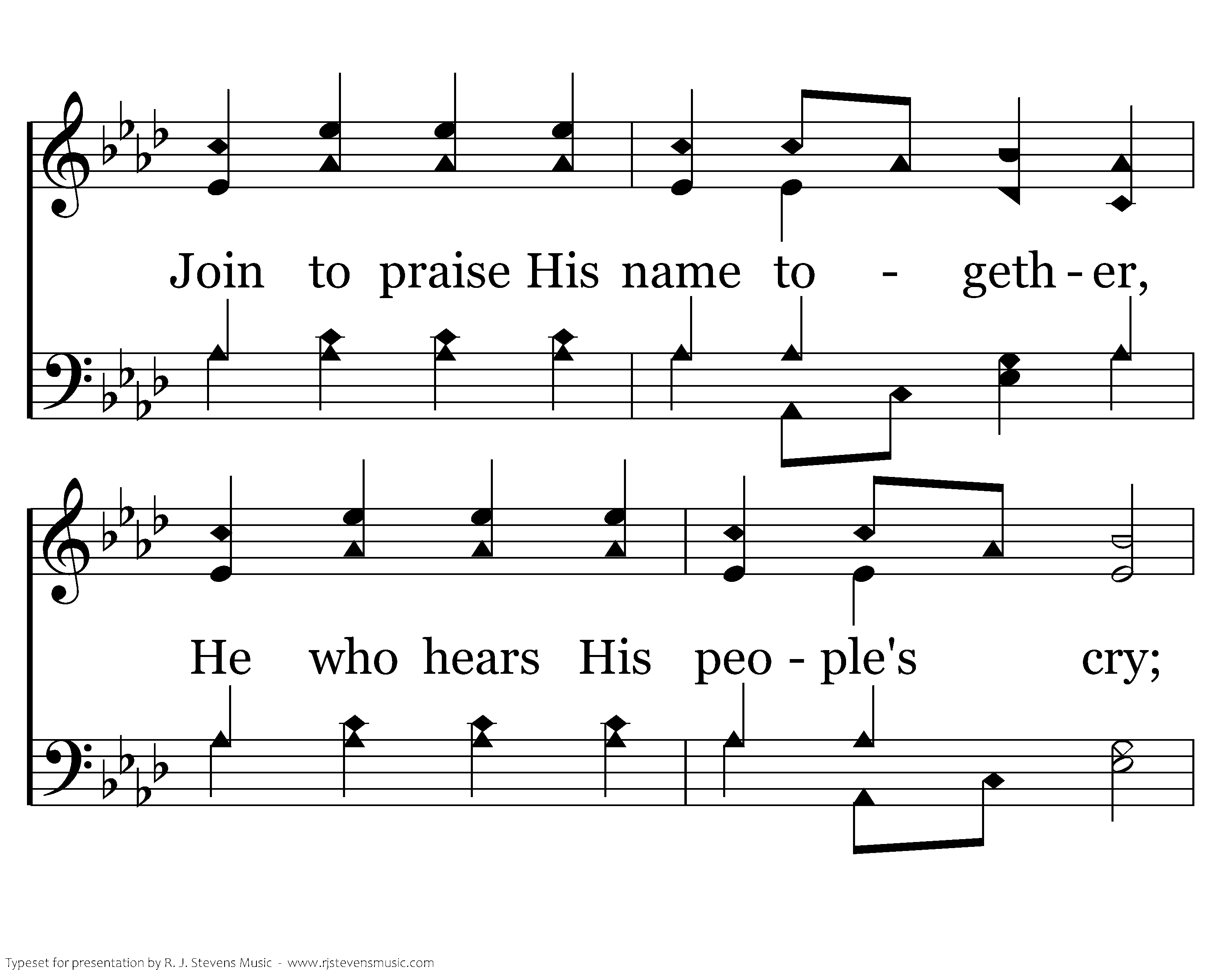 Join to praise His name to - geth - er,

He who hears His peo - ple's cry;

Typeset for presentation by R. J. Stevens Music - www.rjstevensmusic.com